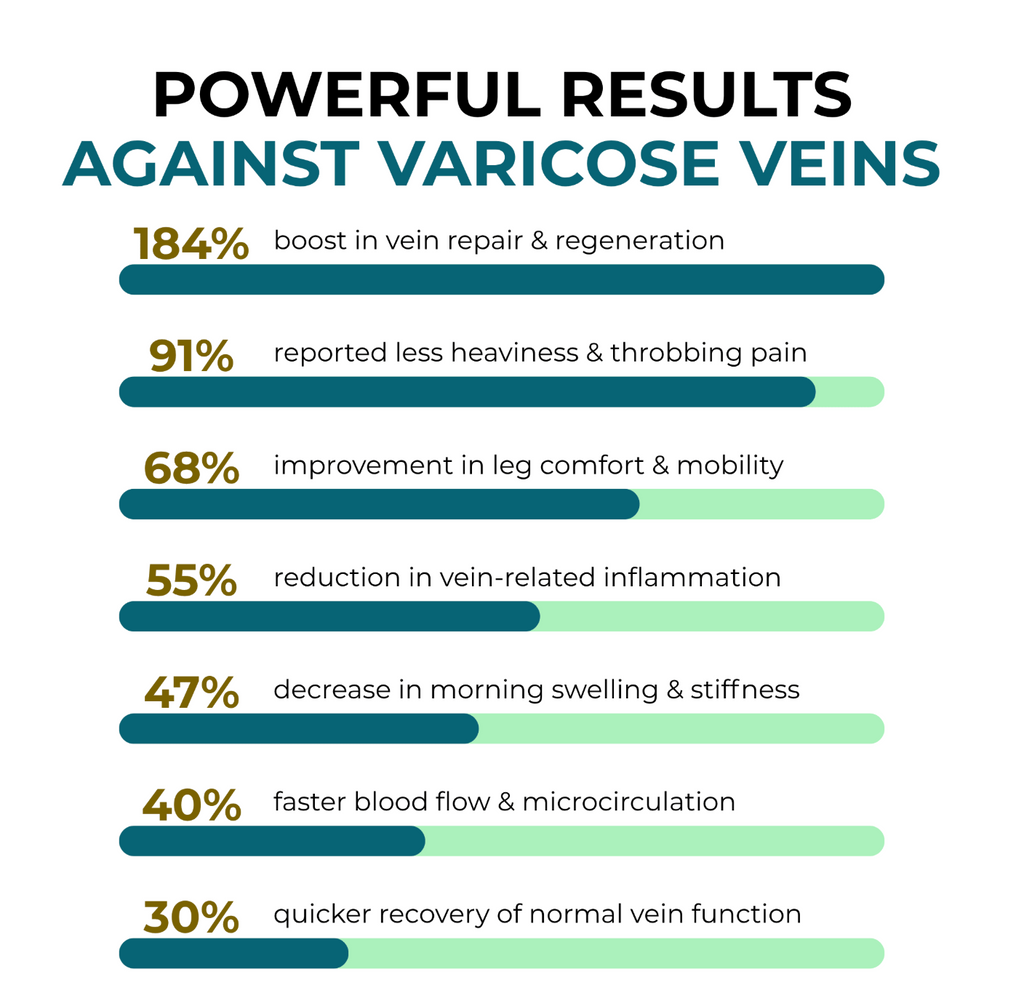 POWERFUL RESULTS
AGAINST VARICOSE VEINS

184% boost in vein repair & regeneration

91% reported less heaviness & throbbing pain

68% improvement in leg comfort & mobility

55% reduction in vein-related inflammation

47% decrease in morning swelling & stiffness

40% faster blood flow & microcirculation

30% quicker recovery of normal vein function